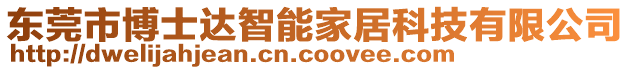 东莞市博士达智能家居科技有限公司
http://dwelijahjean.cn.coovee.com